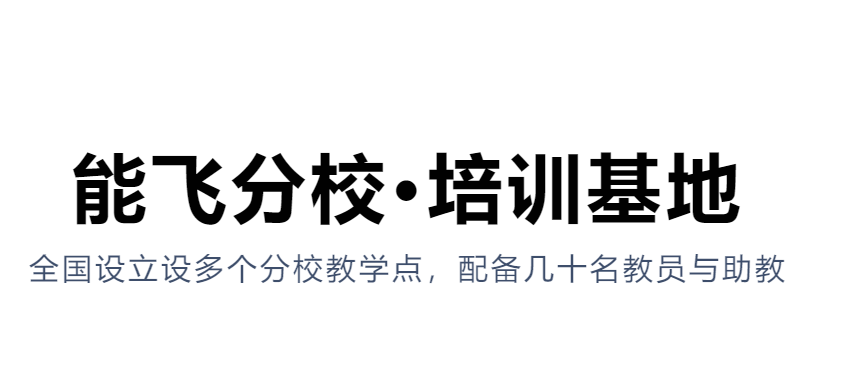 能飞分校·培训基地

全国设立设多个分校教学点，配备几十名教员与助教